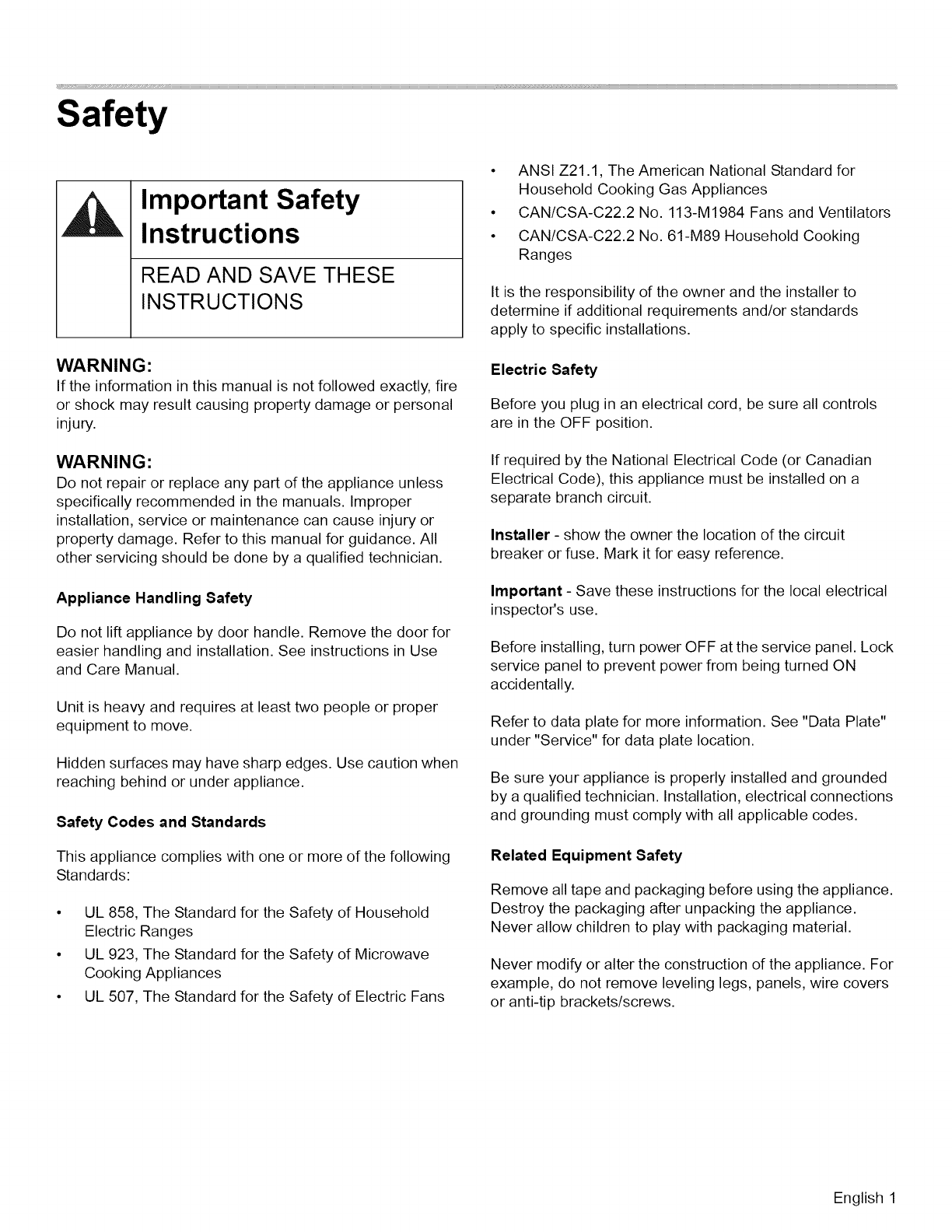 Safety

Important Safety Instructions

READ AND SAVE THESE INSTRUCTIONS

WARNING:
If the information in this manual is not followed exactly, fire or shock may result causing property damage or personal injury.

WARNING:
Do not repair or replace any part of the appliance unless specifically recommended in the manuals. Improper installation, service or maintenance can cause injury or property damage. Refer to this manual for guidance. All other servicing should be done by a qualified technician.

Appliance Handling Safety

Do not lift appliance by door handle. Remove the door for easier handling and installation. See instructions in Use and Care Manual.

Unit is heavy and requires at least two people or proper equipment to move.

Hidden surfaces may have sharp edges. Use caution when reaching behind or under appliance.

Safety Codes and Standards

This appliance complies with one or more of the following Standards:

• UL 858, The Standard for the Safety of Household Electric Ranges
• UL 923, The Standard for the Safety of Microwave Cooking Appliances
• UL 507, The Standard for the Safety of Electric Fans
• ANSI Z21.1, The American National Standard for Household Cooking Gas Appliances
• CAN/CSA-C22.2 No. 113-M1984 Fans and Ventilators
• CAN/CSA-C22.2 No. 61-M89 Household Cooking Ranges

It is the responsibility of the owner and the installer to determine if additional requirements and/or standards apply to specific installations.

Electric Safety

Before you plug in an electrical cord, be sure all controls are in the OFF position.

If required by the National Electrical Code (or Canadian Electrical Code), this appliance must be installed on a separate branch circuit.

Installer - show the owner the location of the circuit breaker or fuse. Mark it for easy reference.

Important - Save these instructions for the local electrical inspector's use.

Before installing, turn power OFF at the service panel. Lock service panel to prevent power from being turned ON accidentally.

Refer to data plate for more information. See "Data Plate" under "Service" for data plate location.

Be sure your appliance is properly installed and grounded by a qualified technician. Installation, electrical connections and grounding must comply with all applicable codes.

Related Equipment Safety

Remove all tape and packaging before using the appliance. Destroy the packaging after unpacking the appliance. Never allow children to play with packaging material.

Never modify or alter the construction of the appliance. For example, do not remove leveling legs, panels, wire covers or anti-tip brackets/screws.

English 1